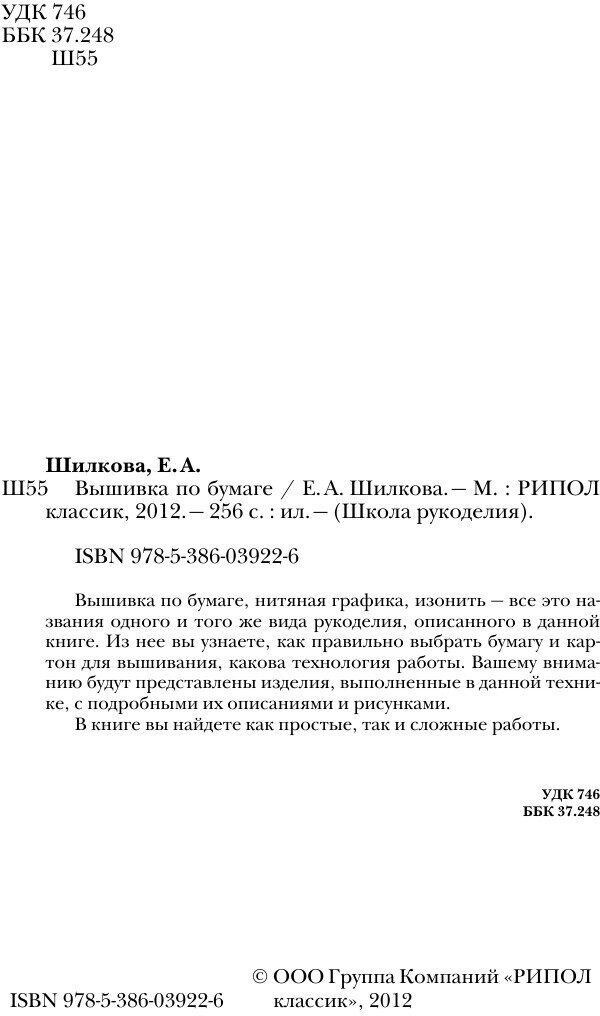 УДК 746
ББК 37.248
Ш55

Шилкова, Е. А.
Ш55 Вышивка по бумаге / Е. А. Шилкова. — М. : РИПОЛ классик, 2012. — 256 с. : ил. — (Школа рукоделия).

ISBN 978-5-386-03922-6

Вышивка по бумаге, нитяная графика, изонить — все это названия одного и того же вида рукоделия, описанного в данной книге. Из нее вы узнаете, как правильно выбрать бумагу и картон для вышивания, какова технология работы. Вашему вниманию будут представлены изделия, выполненные в данной технике, с подробными их описаниями и рисунками.

В книге вы найдете как простые, так и сложные работы.

УДК 746
ББК 37.248

ISBN 978-5-386-03922-6

© ООО Группа Компаний «РИПОЛ классик», 2012